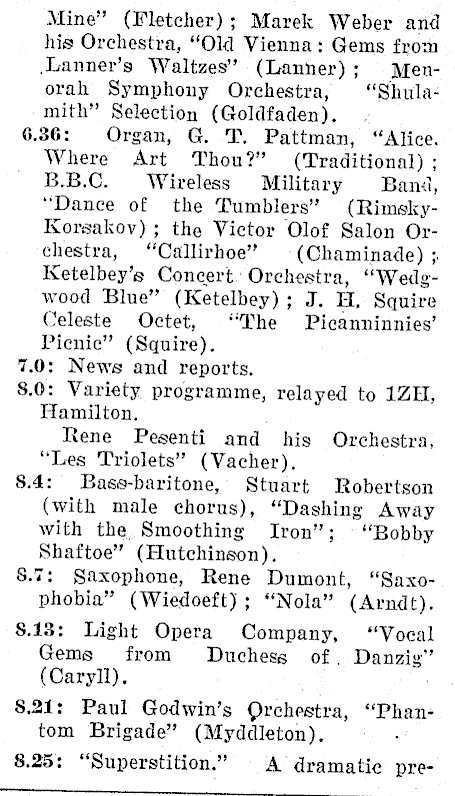 Mine" (Fletcher); Marek Weber and his Orchestra, "Old Vienna: Gems from Lanner's Waltzes" (Lanner); Menorah Symphony Orchestra, "Shulamith" Selection (Goldfaden).

6.36: Organ, G. T. Pattman, "Alice. Where Art Thou?" (Traditional); B.B.C. Wireless Military Band, "Dance of the Tumblers" (Rimsky-Korsakov); the Victor Olof Salon Orchestra, "Callirhoe" (Chaminade); Ketelbey's Concert Orchestra, "Wedgwood Blue" (Ketelbey); J. H. Squire Celeste Octet, "The Picanninnies' Picnic" (Squire).

7.0: News and reports.

8.0: Variety programme, relayed to 1ZH, Hamilton.

Rene Pesenti and his Orchestra, "Les Triolets" (Vacher).

8.4: Bass-baritone, Stuart Robertson (with male chorus), "Dashing Away with the Smoothing Iron"; "Bobby Shaftoe" (Hutchinson).

8.7: Saxophone, Rene Dumont, "Saxophobia" (Wiedoeft); "Nola" (Arndt).

8.13: Light Opera Company, "Vocal Gems from Duchess of Danzig" (Caryll).

8.21: Paul Godwin's Orchestra, "Phantom Brigade" (Myddleton).

8.25: "Superstition." A dramatic pre-